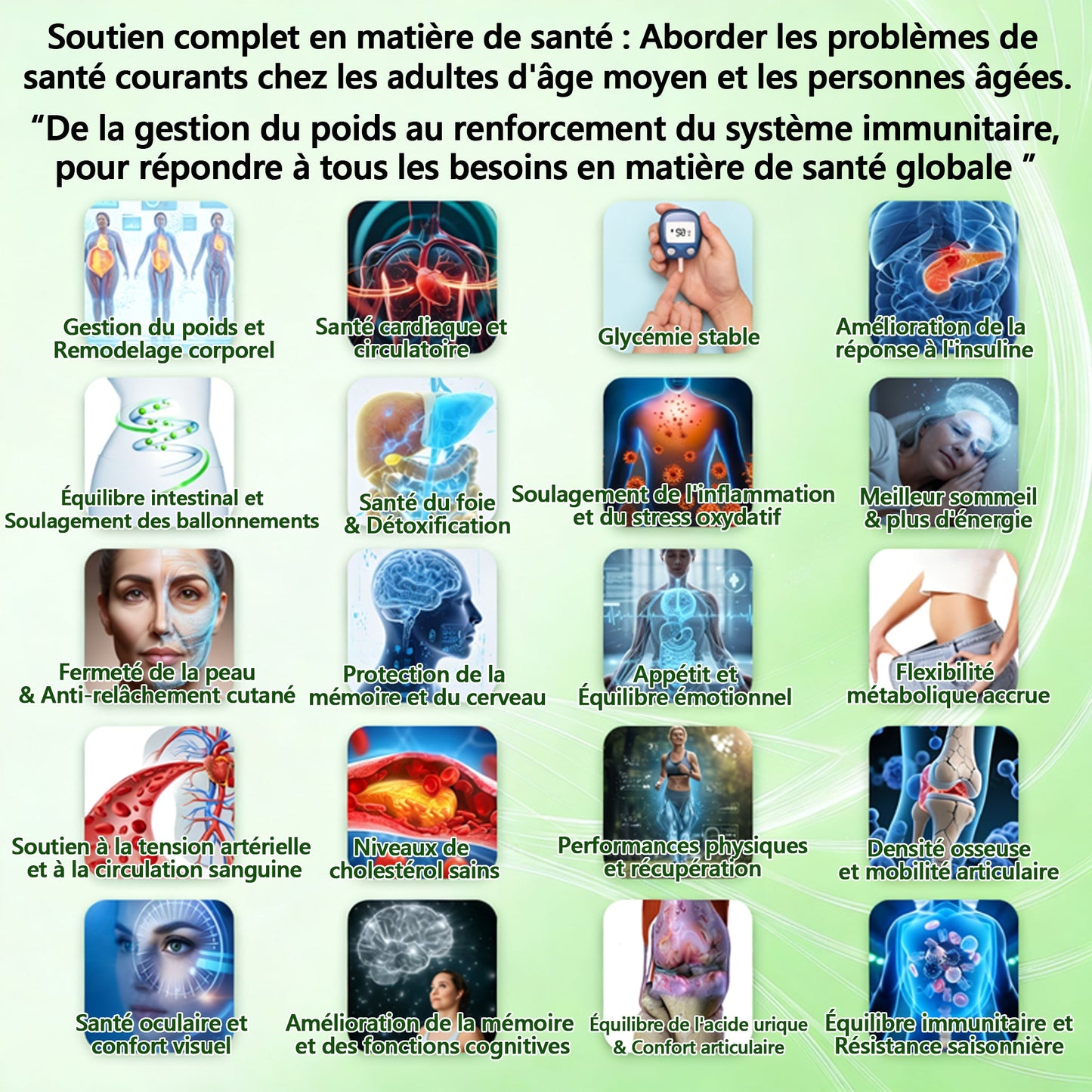 Soutien complet en matière de santé : Aborder les problèmes de santé courants chez les adultes d'âge moyen et les personnes âgées.

“De la gestion du poids au renforcement du système immunitaire, pour répondre à tous les besoins en matière de santé globale ”

Gestion du poids et Remodelage corporel

Santé cardiaque et circulatoire

Glycémie stable

Amélioration de la réponse à l'insuline

Équilibre intestinal et Soulagement des ballonnements

Santé du foie & Détoxification

Soulagement de l'inflammation et du stress oxydatif

Meilleur sommeil & plus d'énergie

Fermeté de la peau & Anti-relâchement cutané

Protection de la mémoire et du cerveau

Appétit et Équilibre émotionnel

Flexibilité métabolique accrue

Soutien à la tension artérielle et à la circulation sanguine

Niveaux de cholestérol sains

Performances physiques et récupération

Densité osseuse et mobilité articulaire

Santé oculaire et confort visuel

Amélioration de la mémoire et des fonctions cognitives

Équilibre de l'acide urique & Confort articulaire

Équilibre immunitaire et Résistance saisonnière